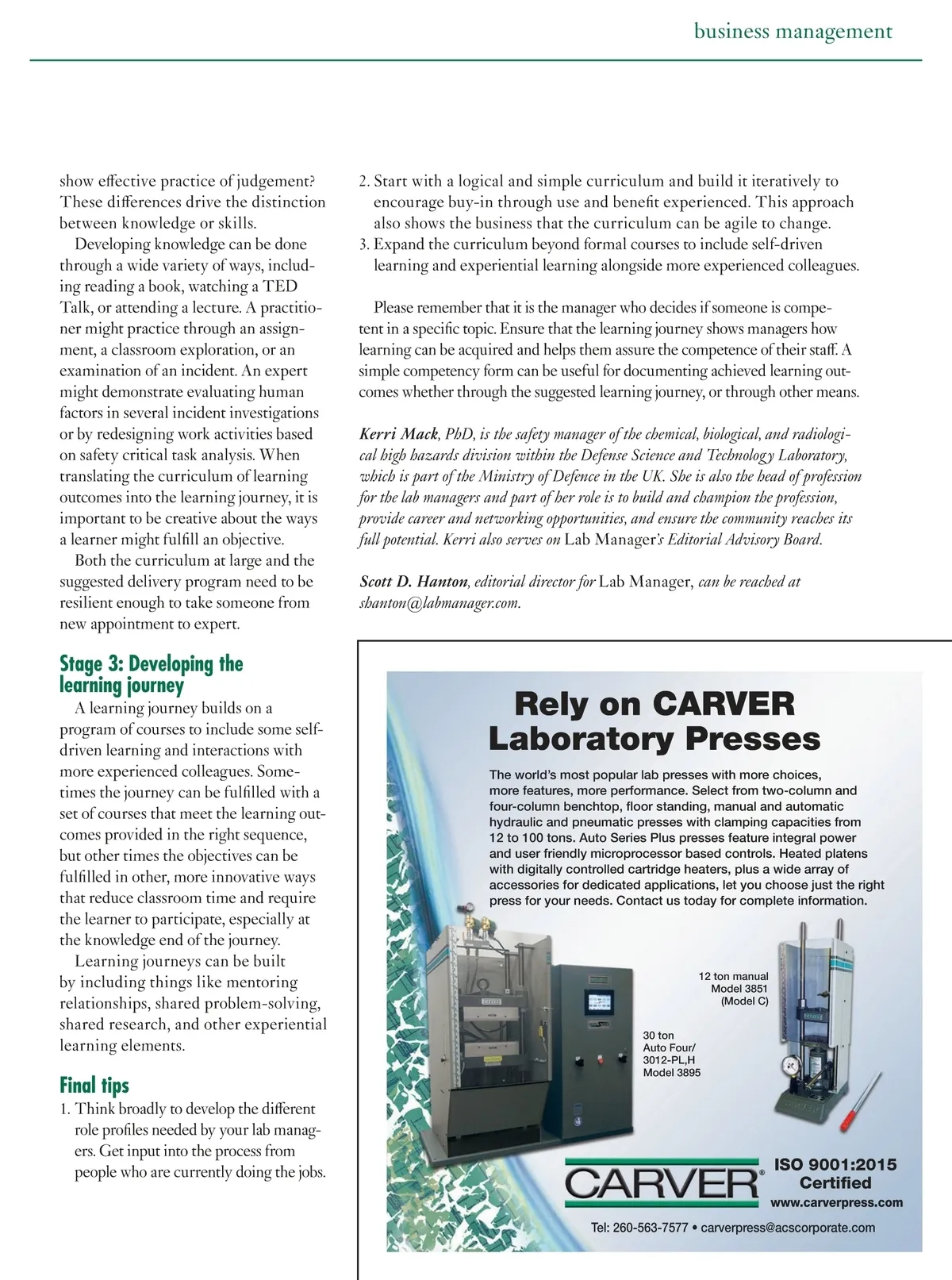 business management

show effective practice of judgement? These differences drive the distinction between knowledge or skills.

Developing knowledge can be done through a wide variety of ways, including reading a book, watching a TED Talk, or attending a lecture. A practitioner might practice through an assignment, a classroom exploration, or an examination of an incident. An expert might demonstrate evaluating human factors in several incident investigations or by redesigning work activities based on safety critical task analysis. When translating the curriculum of learning outcomes into the learning journey, it is important to be creative about the ways a learner might fulfill an objective.

Both the curriculum at large and the suggested delivery program need to be resilient enough to take someone from new appointment to expert.

Stage 3: Developing the learning journey

A learning journey builds on a program of courses to include some self-driven learning and interactions with more experienced colleagues. Sometimes the journey can be fulfilled with a set of courses that meet the learning outcomes provided in the right sequence, but other times the objectives can be fulfilled in other, more innovative ways that reduce classroom time and require the learner to participate, especially at the knowledge end of the journey.

Learning journeys can be built by including things like mentoring relationships, shared problem-solving, shared research, and other experiential learning elements.

Final tips

1. Think broadly to develop the different role profiles needed by your lab managers. Get input into the process from people who are currently doing the jobs.

2. Start with a logical and simple curriculum and build it iteratively to encourage buy-in through use and benefit experienced. This approach also shows the business that the curriculum can be agile to change.

3. Expand the curriculum beyond formal courses to include self-driven learning and experiential learning alongside more experienced colleagues.

Please remember that it is the manager who decides if someone is competent in a specific topic. Ensure that the learning journey shows managers how learning can be acquired and helps them assure the competence of their staff. A simple competency form can be useful for documenting achieved learning outcomes whether through the suggested learning journey, or through other means.

Kerri Mack, PhD, is the safety manager of the chemical, biological, and radiological high hazards division within the Defense Science and Technology Laboratory, which is part of the Ministry of Defence in the UK. She is also the head of profession for the lab managers and part of her role is to build and champion the profession, provide career and networking opportunities, and ensure the community reaches its full potential. Kerri also serves on Lab Manager's Editorial Advisory Board.

Scott D. Hanton, editorial director for Lab Manager, can be reached at shanton@labmanager.com.

Rely on CARVER Laboratory Presses

The world's most popular lab presses with more choices, more features, more performance. Select from two-column and four-column benchtop, floor standing, manual and automatic hydraulic and pneumatic presses with clamping capacities from 12 to 100 tons. Auto Series Plus presses feature integral power and user friendly microprocessor based controls. Heated platens with digitally controlled cartridge heaters, plus a wide array of accessories for dedicated applications, let you choose just the right press for your needs. Contact us today for complete information.

12 ton manual Model 3851 (Model C)

30 ton Auto Four/ 3012-PL,H Model 3895

CARVER®

ISO 9001:2015 Certified

www.carverpress.com

Tel: 260-563-7577 • carverpress@acscorporate.com